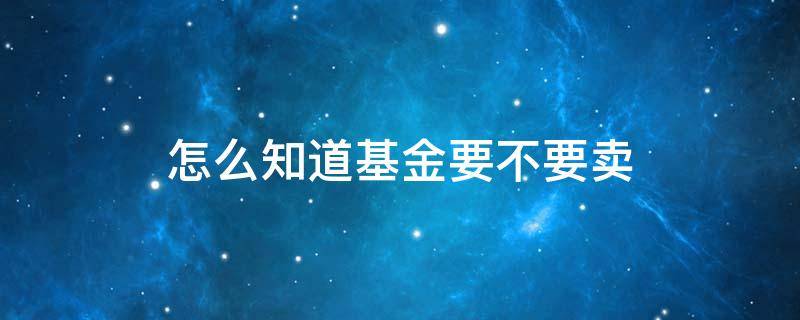 怎么知道基金要不要卖